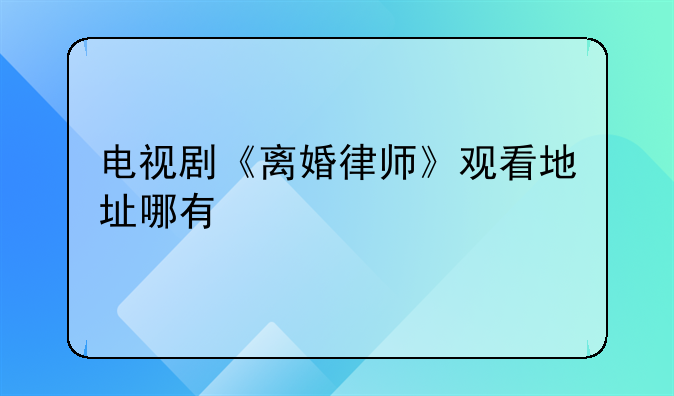 电视剧《离婚律师》观看地址哪有